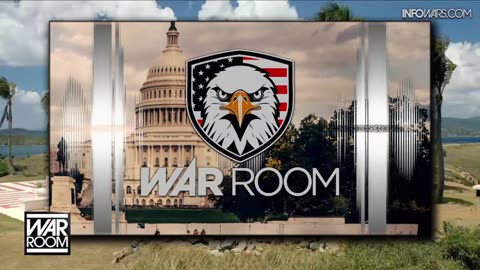 INFOWARS.COM

WAR ROOM

WAR ROOM